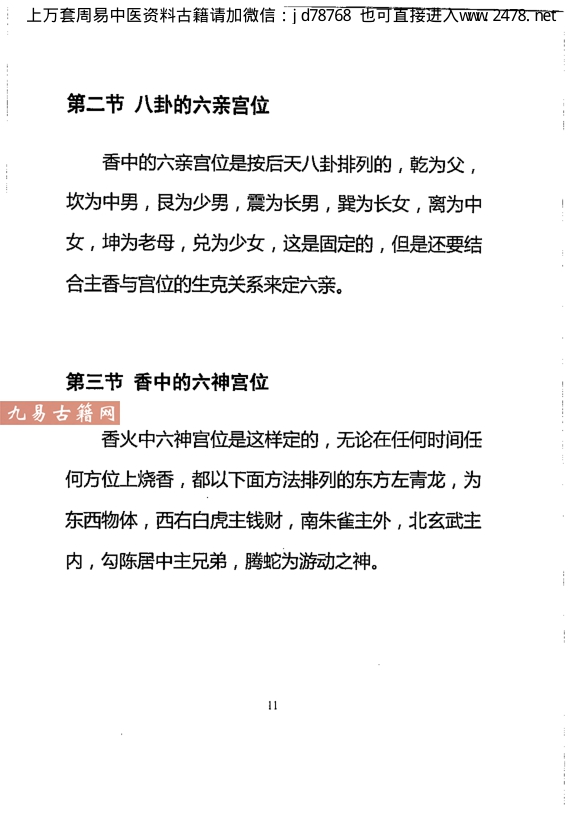 上万套周易中医资料古籍请加微信：jd78768 也可直接进入www.2478.net

第二节 八卦的六亲宫位

香中的六亲宫位是按后天八卦排列的，乾为父，坎为中男，艮为少男，震为长男，巽为长女，离为中女，坤为老母，兑为少女，这是固定的，但是还要结合主香与宫位的生克关系来定六亲。

第三节 香中的六神宫位

九易古籍网

香火中六神宫位是这样定的，无论在任何时间任何方位上烧香，都以下面方法排列的东方左青龙，为东西物体，西右白虎主钱财，南朱雀主外，北玄武主内，勾陈居中主兄弟，腾蛇为游动之神。

11